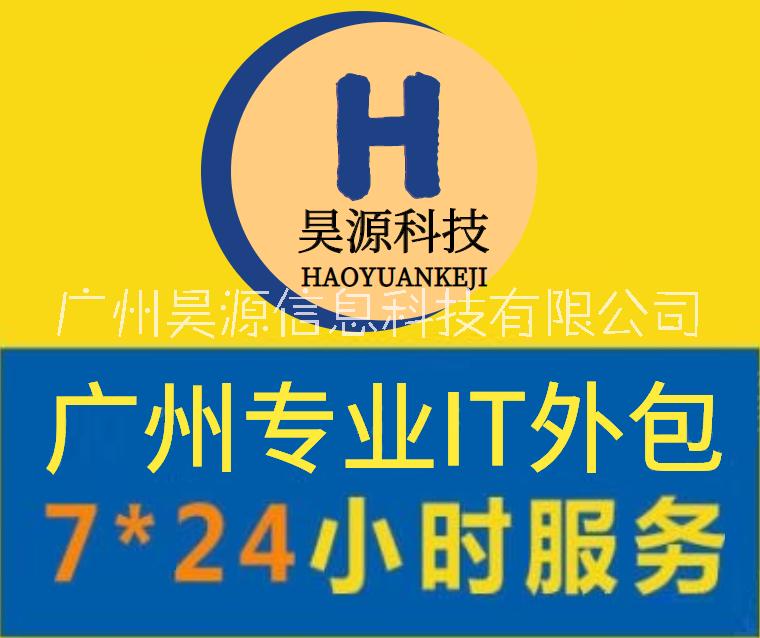 H
昊源科技
HAOYUANKEJI
广州昊源信息科技有限公司
广州专业IT外包
7*24小时服务